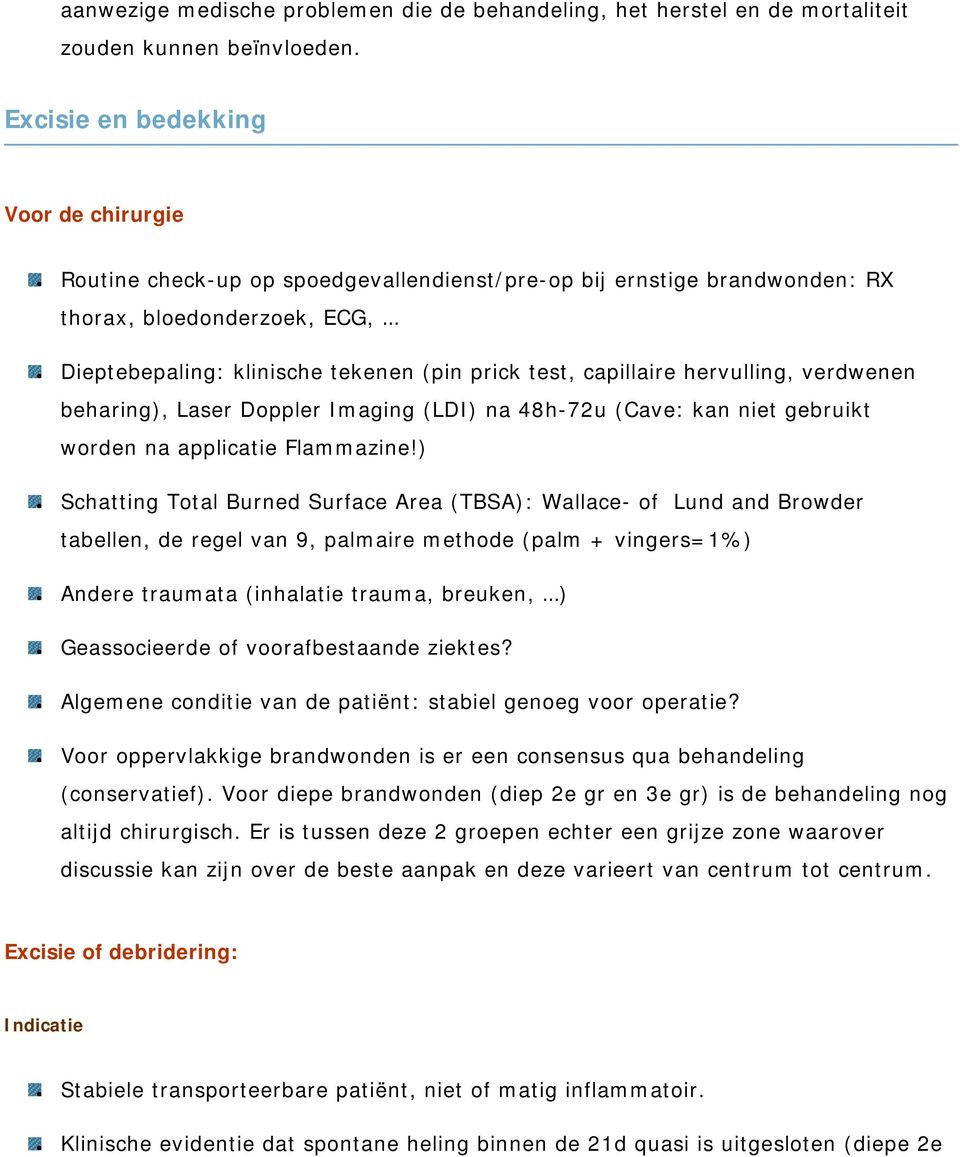 aanwezige medische problemen die de behandeling, het herstel en de mortaliteit zouden kunnen beïnvloeden.

Excisie en bedekking

Voor de chirurgie

Routine check-up op spoedgevallendienst/pre-op bij ernstige brandwonden: RX thorax, bloedonderzoek, ECG, …

Dieptebepaling: klinische tekenen (pin prick test, capillaire hervulling, verdwenen beharing), Laser Doppler Imaging (LDI) na 48h-72u (Cave: kan niet gebruikt worden na applicatie Flammazine!)

Schatting Total Burned Surface Area (TBSA): Wallace- of Lund and Browder tabellen, de regel van 9, palmaire methode (palm + vingers=1%)

Andere traumata (inhalatie trauma, breuken, …)

Geassocieerde of voorafbestaande ziektes?

Algemene conditie van de patiënt: stabiel genoeg voor operatie?

Voor oppervlakkige brandwonden is er een consensus qua behandeling (conservatief). Voor diepe brandwonden (diep 2e gr en 3e gr) is de behandeling nog altijd chirurgisch. Er is tussen deze 2 groepen echter een grijze zone waarover discussie kan zijn over de beste aanpak en deze varieert van centrum tot centrum.

Excisie of debridering:

Indicatie

Stabiele transporteerbare patiënt, niet of matig inflammatoir.

Klinische evidentie dat spontane heling binnen de 21d quasi is uitgesloten (diepe 2e